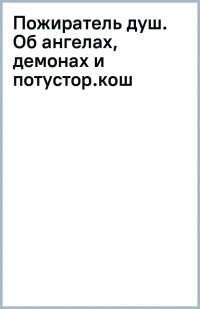 Пожиратель душ. Об ангелах, демонах и потустор.кош